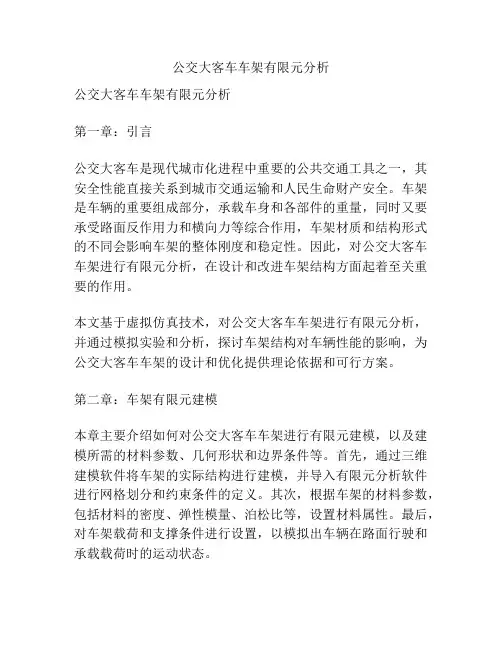 公交大客车车架有限元分析

公交大客车车架有限元分析

第一章：引言

公交大客车是现代城市化进程中重要的公共交通工具之一，其安全性能直接关系到城市交通运输和人民生命财产安全。车架是车辆的重要组成部分，承载车身和各部件的重量，同时又要承受路面反作用力和横向力等综合作用，车架材质和结构形式的不同会影响车架的整体刚度和稳定性。因此，对公交大客车车架进行有限元分析，在设计和改进车架结构方面起着至关重要的作用。

本文基于虚拟仿真技术，对公交大客车车架进行有限元分析，并通过模拟实验和分析，探讨车架结构对车辆性能的影响，为公交大客车车架的设计和优化提供理论依据和可行方案。

第二章：车架有限元建模

本章主要介绍如何对公交大客车车架进行有限元建模，以及建模所需的材料参数、几何形状和边界条件等。首先，通过三维建模软件将车架的实际结构进行建模，并导入有限元分析软件进行网格划分和约束条件的定义。其次，根据车架的材料参数，包括材料的密度、弹性模量、泊松比等，设置材料属性。最后，对车架载荷和支撑条件进行设置，以模拟出车辆在路面行驶和承载载荷时的运动状态。